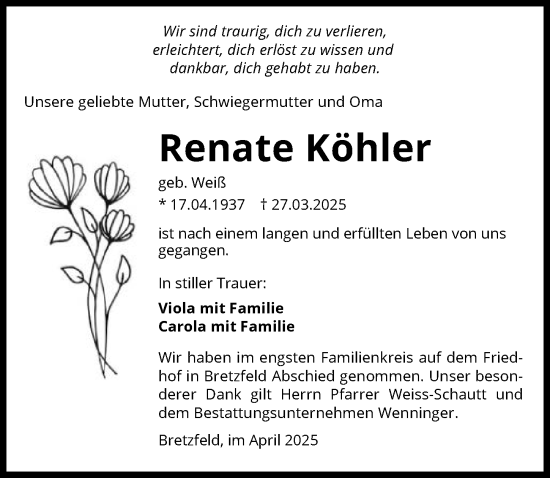 Wir sind traurig, dich zu verlieren, erleichtert, dich erlöst zu wissen und dankbar, dich gehabt zu haben.

Unsere geliebte Mutter, Schwiegermutter und Oma

Renate Köhler

geb. Weiß

* 17.04.1937 † 27.03.2025

ist nach einem langen und erfüllten Leben von uns gegangen.

In stiller Trauer:

Viola mit Familie
Carola mit Familie

Wir haben im engsten Familienkreis auf dem Friedhof in Bretzfeld Abschied genommen. Unser besonderer Dank gilt Herrn Pfarrer Weiss-Schautt und dem Bestattungsunternehmen Wenninger.

Bretzfeld, im April 2025